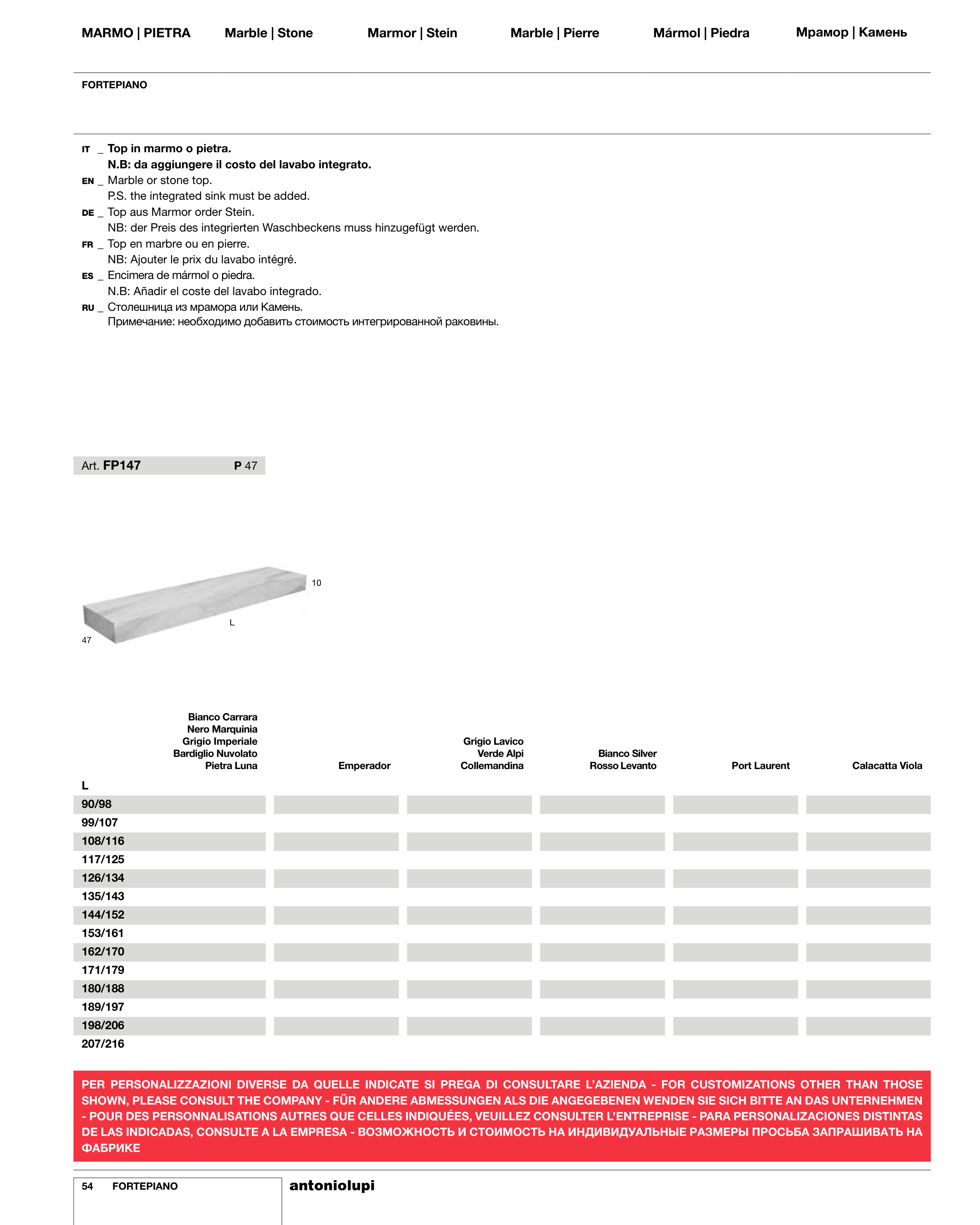 MARMO | PIETRA Marble | Stone Marmor | Stein Marble | Pierre Mármol | Piedra Мрамор | Камень

FORTEPIANO

IT _ Top in marmo o pietra.
N.B: da aggiungere il costo del lavabo integrato.
EN _ Marble or stone top.
P.S. the integrated sink must be added.
DE _ Top aus Marmor order Stein.
NB: der Preis des integrierten Waschbeckens muss hinzugefügt werden.
FR _ Top en marbre ou en pierre.
NB: Ajouter le prix du lavabo intégré.
ES _ Encimera de mármol o piedra.
N.B: Añadir el coste del lavabo integrado.
RU _ Столешница из мрамора или Камень.
Примечание: необходимо добавить стоимость интегрированной раковины.

Art. FP147 P 47

10
L
47

| L | Bianco Carrara Nero Marquinia Grigio Imperiale Bardiglio Nuvolato Pietra Luna | Emperador | Grigio Lavico Verde Alpi Collemandina | Bianco Silver Rosso Levanto | Port Laurent | Calacatta Viola |
|---|---|---|---|---|---|---|
| 90/98 | | | | | | |
| 99/107 | | | | | | |
| 108/116 | | | | | | |
| 117/125 | | | | | | |
| 126/134 | | | | | | |
| 135/143 | | | | | | |
| 144/152 | | | | | | |
| 153/161 | | | | | | |
| 162/170 | | | | | | |
| 171/179 | | | | | | |
| 180/188 | | | | | | |
| 189/197 | | | | | | |
| 198/206 | | | | | | |
| 207/216 | | | | | | |

PER PERSONALIZZAZIONI DIVERSE DA QUELLE INDICATE SI PREGA DI CONSULTARE L'AZIENDA - FOR CUSTOMIZATIONS OTHER THAN THOSE SHOWN, PLEASE CONSULT THE COMPANY - FÜR ANDERE ABMESSUNGEN ALS DIE ANGEGEBENEN WENDEN SIE SICH BITTE AN DAS UNTERNEHMEN - POUR DES PERSONNALISATIONS AUTRES QUE CELLES INDIQUÉES, VEUILLEZ CONSULTER L'ENTREPRISE - PARA PERSONALIZACIONES DISTINTAS DE LAS INDICADAS, CONSULTE A LA EMPRESA - ВОЗМОЖНОСТЬ И СТОИМОСТЬ НА ИНДИВИДУАЛЬНЫЕ РАЗМЕРЫ ПРОСЬБА ЗАПРАШИВАТЬ НА ФАБРИКЕ

54 FORTEPIANO antoniolupi